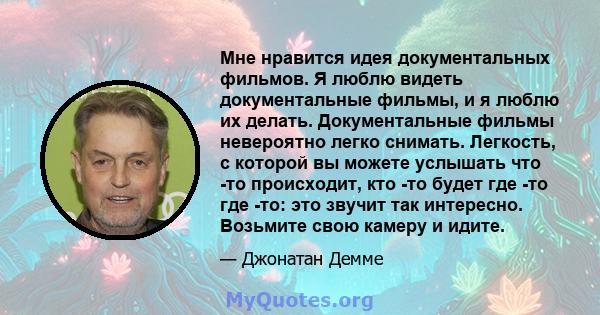 Мне нравится идея документальных фильмов. Я люблю видеть документальные фильмы, и я люблю их делать. Документальные фильмы невероятно легко снимать. Легкость, с которой вы можете услышать что -то происходит, кто -то будет где -то где -то: это звучит так интересно. Возьмите свою камеру и идите.

— Джонатан Демме

MyQuotes.org